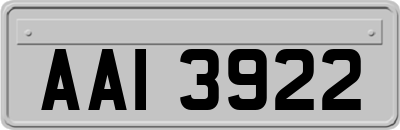 AAI 3922